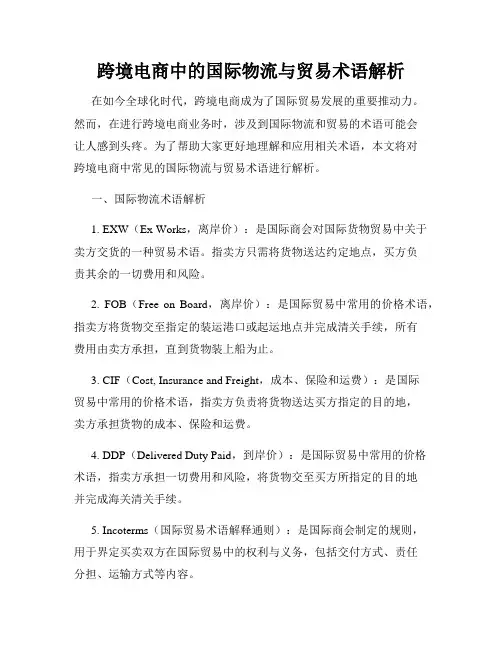 跨境电商中的国际物流与贸易术语解析

在如今全球化时代，跨境电商成为了国际贸易发展的重要推动力。然而，在进行跨境电商业务时，涉及到国际物流和贸易的术语可能会让人感到头疼。为了帮助大家更好地理解和应用相关术语，本文将对跨境电商中常见的国际物流与贸易术语进行解析。

一、国际物流术语解析

1. EXW（Ex Works，离岸价）：是国际商会对国际货物贸易中关于卖方交货的一种贸易术语。指卖方只需将货物送达约定地点，买方负责其余的一切费用和风险。

2. FOB（Free on Board，离岸价）：是国际贸易中常用的价格术语，指卖方将货物交至指定的装运港口或起运地点并完成清关手续，所有费用由卖方承担，直到货物装上船为止。

3. CIF（Cost, Insurance and Freight，成本、保险和运费）：是国际贸易中常用的价格术语，指卖方负责将货物送达买方指定的目的地，卖方承担货物的成本、保险和运费。

4. DDP（Delivered Duty Paid，到岸价）：是国际贸易中常用的价格术语，指卖方承担一切费用和风险，将货物交至买方所指定的目的地并完成海关清关手续。

5. Incoterms（国际贸易术语解释通则）：是国际商会制定的规则，用于界定买卖双方在国际贸易中的权利与义务，包括交付方式、责任分担、运输方式等内容。